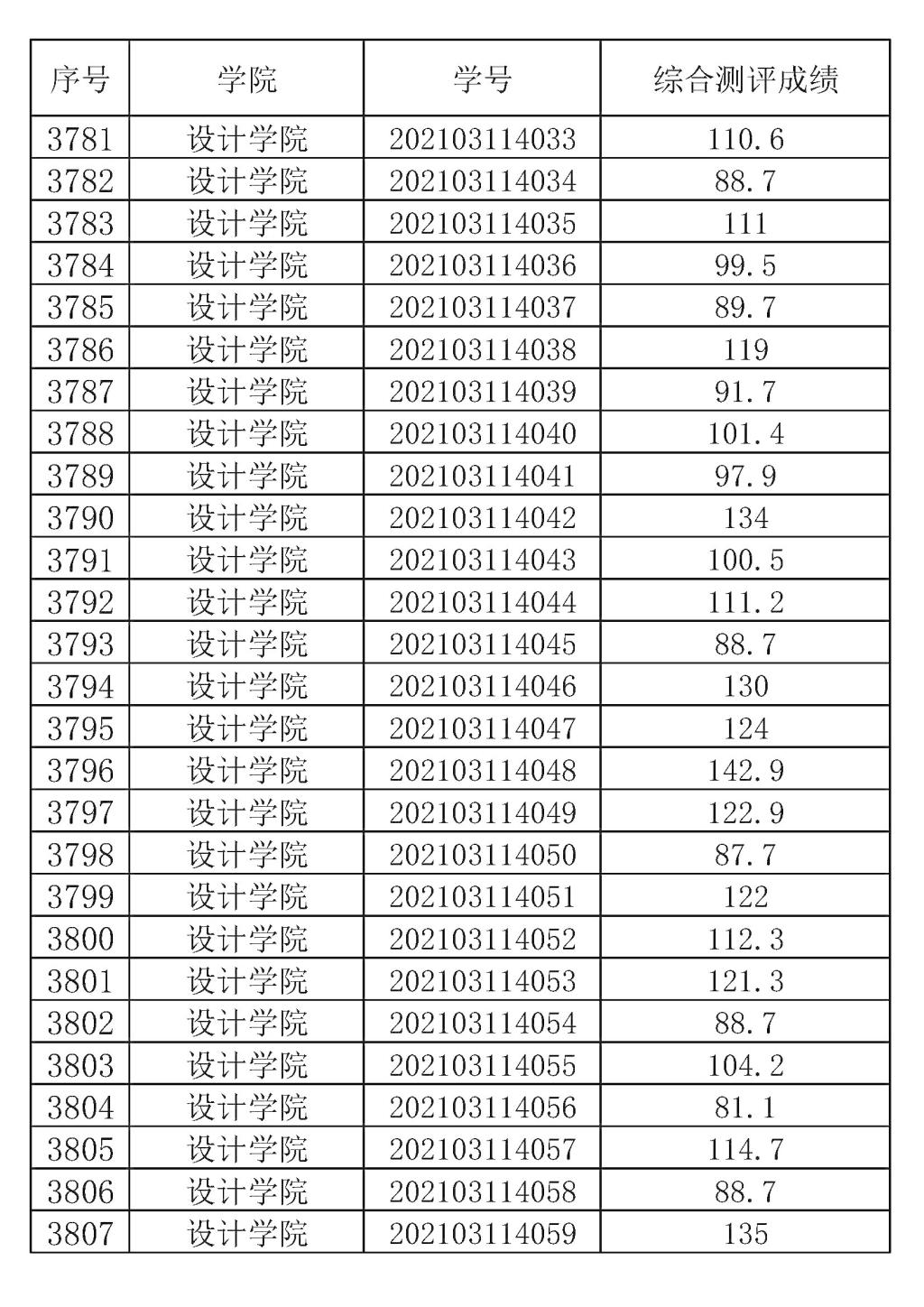 | 序号 | 学院 | 学号 | 综合测评成绩 |
|---|---|---|---|
| 3781 | 设计学院 | 202103114033 | 110.6 |
| 3782 | 设计学院 | 202103114034 | 88.7 |
| 3783 | 设计学院 | 202103114035 | 111 |
| 3784 | 设计学院 | 202103114036 | 99.5 |
| 3785 | 设计学院 | 202103114037 | 89.7 |
| 3786 | 设计学院 | 202103114038 | 119 |
| 3787 | 设计学院 | 202103114039 | 91.7 |
| 3788 | 设计学院 | 202103114040 | 101.4 |
| 3789 | 设计学院 | 202103114041 | 97.9 |
| 3790 | 设计学院 | 202103114042 | 134 |
| 3791 | 设计学院 | 202103114043 | 100.5 |
| 3792 | 设计学院 | 202103114044 | 111.2 |
| 3793 | 设计学院 | 202103114045 | 88.7 |
| 3794 | 设计学院 | 202103114046 | 130 |
| 3795 | 设计学院 | 202103114047 | 124 |
| 3796 | 设计学院 | 202103114048 | 142.9 |
| 3797 | 设计学院 | 202103114049 | 122.9 |
| 3798 | 设计学院 | 202103114050 | 87.7 |
| 3799 | 设计学院 | 202103114051 | 122 |
| 3800 | 设计学院 | 202103114052 | 112.3 |
| 3801 | 设计学院 | 202103114053 | 121.3 |
| 3802 | 设计学院 | 202103114054 | 88.7 |
| 3803 | 设计学院 | 202103114055 | 104.2 |
| 3804 | 设计学院 | 202103114056 | 81.1 |
| 3805 | 设计学院 | 202103114057 | 114.7 |
| 3806 | 设计学院 | 202103114058 | 88.7 |
| 3807 | 设计学院 | 202103114059 | 135 |